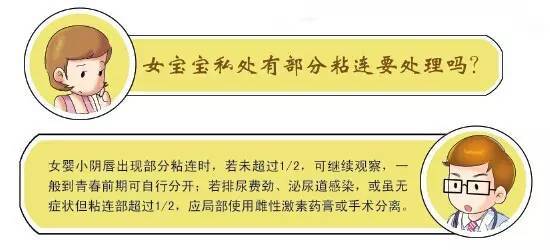 女宝宝私处有部分粘连要处理吗?

女婴小阴唇出现部分粘连时，若未超过1/2，可继续观察，一般到青春前期可自行分开；若排尿费劲、泌尿道感染，或虽无症状但粘连部超过1/2，应局部使用雌性激素药膏或手术分离。